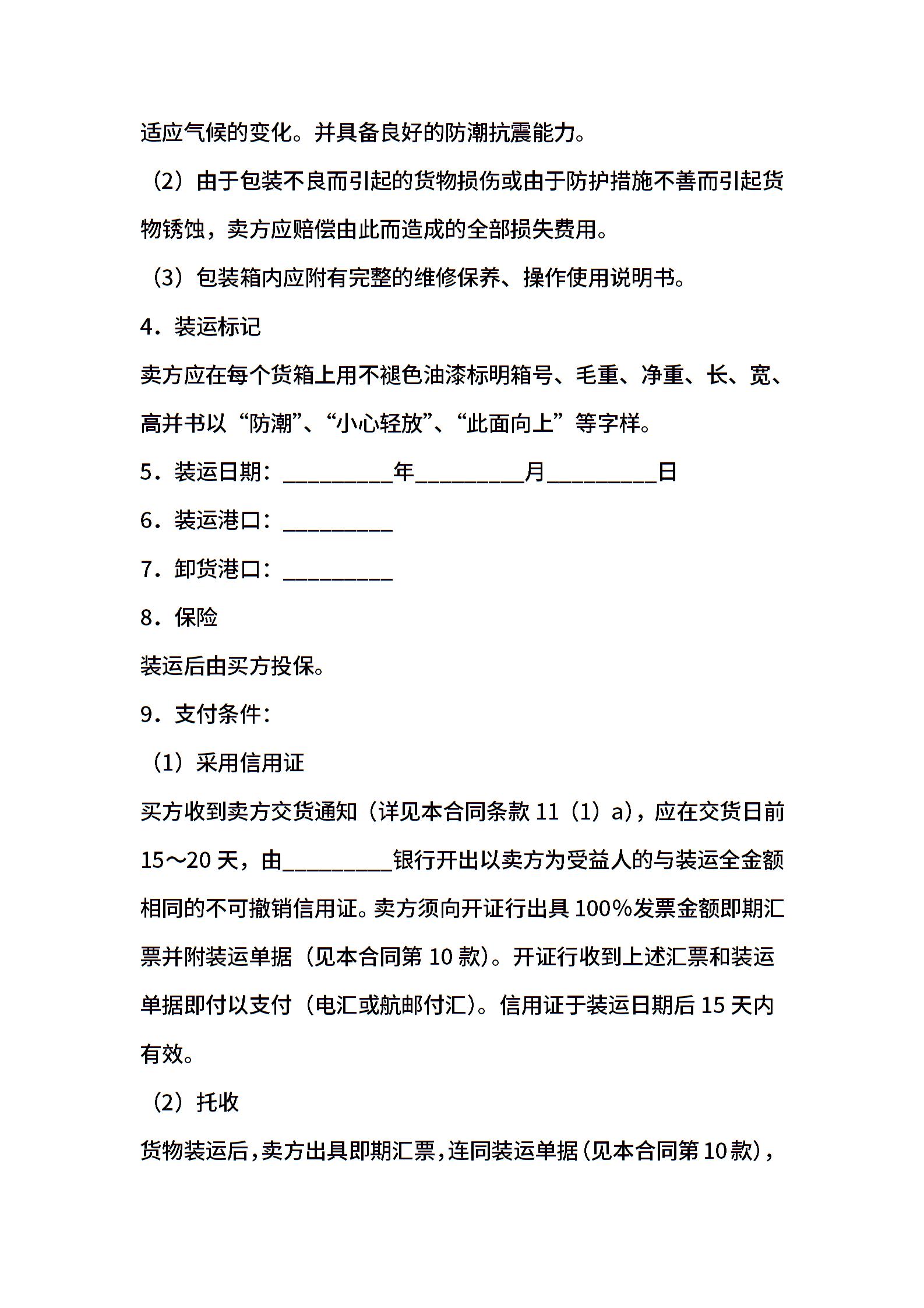 适应气候的变化。并具备良好的防潮抗震能力。

（2）由于包装不良而引起的货物损伤或由于防护措施不善而引起货物锈蚀，卖方应赔偿由此而造成的全部损失费用。

（3）包装箱内应附有完整的维修保养、操作使用说明书。

4．装运标记

卖方应在每个货箱上用不褪色油漆标明箱号、毛重、净重、长、宽、高并书以“防潮”、“小心轻放”、“此面向上”等字样。

5．装运日期：__________年__________月__________日

6．装运港口：__________

7．卸货港口：__________

8．保险

装运后由买方投保。

9．支付条件：

（1）采用信用证

买方收到卖方交货通知（详见本合同条款 11（1）a），应在交货日前 15～20 天，由__________银行开出以卖方为受益人的与装运全金额相同的不可撤销信用证。卖方须向开证行出具 100%发票金额即期汇票并附装运单据（见本合同第 10 款）。开证行收到上述汇票和装运单据即付以支付（电汇或航邮付汇）。信用证于装运日期后 15 天内有效。

（2）托收

货物装运后，卖方出具即期汇票，连同装运单据（见本合同第 10 款），